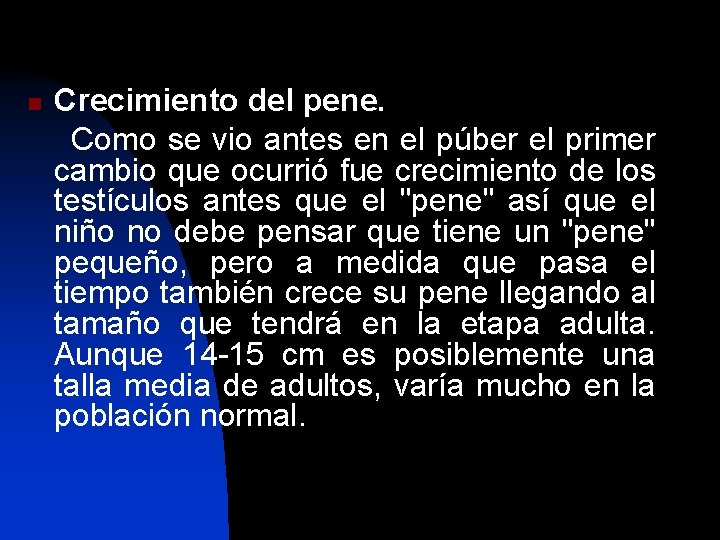 Crecimiento del pene.

Como se vio antes en el púber el primer cambio que ocurrió fue crecimiento de los testículos antes que el "pene" así que el niño no debe pensar que tiene un "pene" pequeño, pero a medida que pasa el tiempo también crece su pene llegando al tamaño que tendrá en la etapa adulta. Aunque 14-15 cm es posiblemente una talla media de adultos, varía mucho en la población normal.